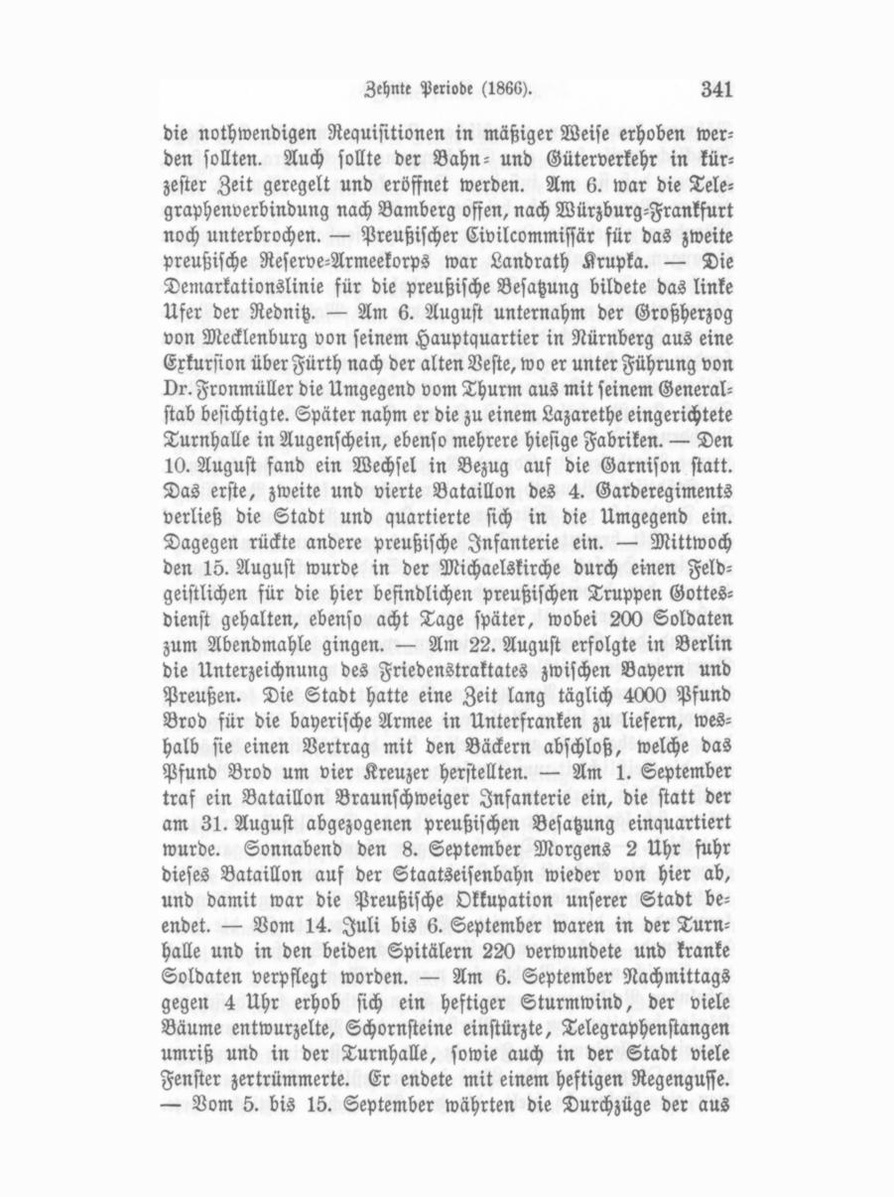 Zehnte Periode (1866). 341

die nothwendigen Requisitionen in mäßiger Weise erhoben werden sollten. Auch sollte der Bahn- und Güterverkehr in kürzester Zeit geregelt und eröffnet werden. Am 6. war die Telegraphenverbindung nach Bamberg offen, nach Würzburg-Frankfurt noch unterbrochen. — Preußischer Civilcommissär für das zweite preußische Reserve-Armeekorps war Landrath Krupka. — Die Demarkationslinie für die preußische Besatzung bildete das linke Ufer der Rednitz. — Am 6. August unternahm der Großherzog von Mecklenburg von seinem Hauptquartier in Nürnberg aus eine Exkursion über Fürth nach der alten Veste, wo er unter Führung von Dr. Fronmüller die Umgegend vom Thurm aus mit seinem Generalstab besichtigte. Später nahm er die zu einem Lazarethe eingerichtete Turnhalle in Augenschein, ebenso mehrere hiesige Fabriken. — Den 10. August fand ein Wechsel in Bezug auf die Garnison statt. Das erste, zweite und vierte Bataillon des 4. Garderegiments verließ die Stadt und quartierte sich in die Umgegend ein. Dagegen rückte andere preußische Infanterie ein. — Mittwoch den 15. August wurde in der Michaelskirche durch einen Feldgeistlichen für die hier befindlichen preußischen Truppen Gottesdienst gehalten, ebenso acht Tage später, wobei 200 Soldaten zum Abendmahle gingen. — Am 22. August erfolgte in Berlin die Unterzeichnung des Friedenstraktates zwischen Bayern und Preußen. Die Stadt hatte eine Zeit lang täglich 4000 Pfund Brod für die bayerische Armee in Unterfranken zu liefern, weshalb sie einen Vertrag mit den Bäckern abschloß, welche das Pfund Brod um vier Kreuzer herstellten. — Am 1. September traf ein Bataillon Braunschweiger Infanterie ein, die statt der am 31. August abgezogenen preußischen Besatzung einquartiert wurde. Sonnabend den 8. September Morgens 2 Uhr fuhr dieses Bataillon auf der Staatseisenbahn wieder von hier ab, und damit war die Preußische Okkupation unserer Stadt beendet. — Vom 14. Juli bis 6. September waren in der Turnhalle und in den beiden Spitälern 220 verwundete und kranke Soldaten verpflegt worden. — Am 6. September Nachmittags gegen 4 Uhr erhob sich ein heftiger Sturmwind, der viele Bäume entwurzelte, Schornsteine einstürzte, Telegraphenstangen umriß und in der Turnhalle, sowie auch in der Stadt viele Fenster zertrümmerte. Er endete mit einem heftigen Regengusse. — Vom 5. bis 15. September währten die Durchzüge der aus